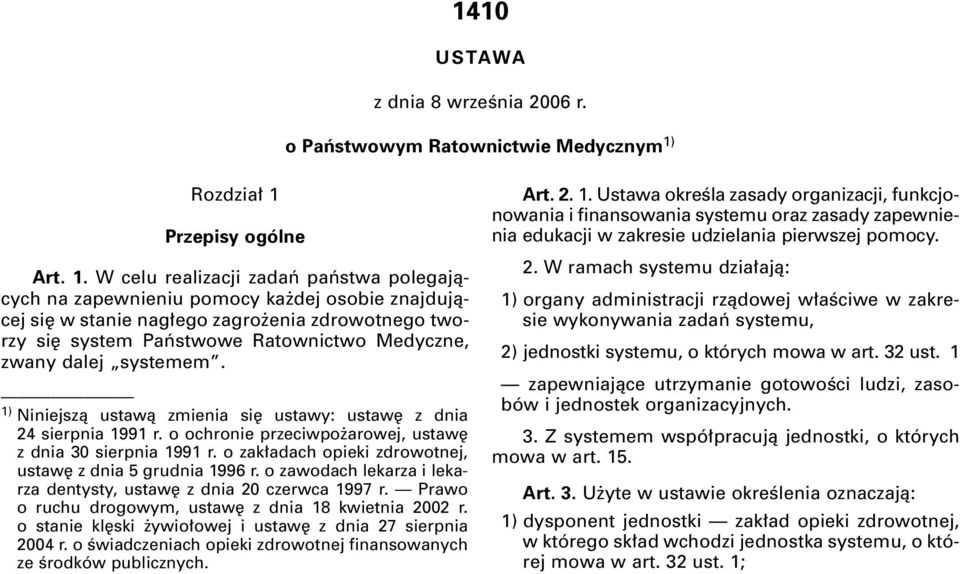 1410

USTAWA

z dnia 8 września 2006 r.

o Państwowym Ratownictwie Medycznym$^{1)}$

Rozdział 1

Przepisy ogólne

Art. 1. W celu realizacji zadań państwa polegających na zapewnieniu pomocy każdej osobie znajdującej się w stanie nagłego zagrożenia zdrowotnego tworzy się system Państwowe Ratownictwo Medyczne, zwany dalej „systemem”.

$^{1)}$ Niniejszą ustawą zmienia się ustawy: ustawę z dnia 24 sierpnia 1991 r. o ochronie przeciwpożarowej, ustawę z dnia 30 sierpnia 1991 r. o zakładach opieki zdrowotnej, ustawę z dnia 5 grudnia 1996 r. o zawodach lekarza i lekarza dentysty, ustawę z dnia 20 czerwca 1997 r. — Prawo o ruchu drogowym, ustawę z dnia 18 kwietnia 2002 r. o stanie klęski żywiołowej i ustawę z dnia 27 sierpnia 2004 r. o świadczeniach opieki zdrowotnej finansowanych ze środków publicznych.

Art. 2. 1. Ustawa określa zasady organizacji, funkcjonowania i finansowania systemu oraz zasady zapewnienia edukacji w zakresie udzielania pierwszej pomocy.

2. W ramach systemu działają:

1) organy administracji rządowej właściwe w zakresie wykonywania zadań systemu,

2) jednostki systemu, o których mowa w art. 32 ust. 1

— zapewniające utrzymanie gotowości ludzi, zasobów i jednostek organizacyjnych.

3. Z systemem współpracują jednostki, o których mowa w art. 15.

Art. 3. Użyte w ustawie określenia oznaczają:

1) dysponent jednostki — zakład opieki zdrowotnej, w którego skład wchodzi jednostka systemu, o której mowa w art. 32 ust. 1;